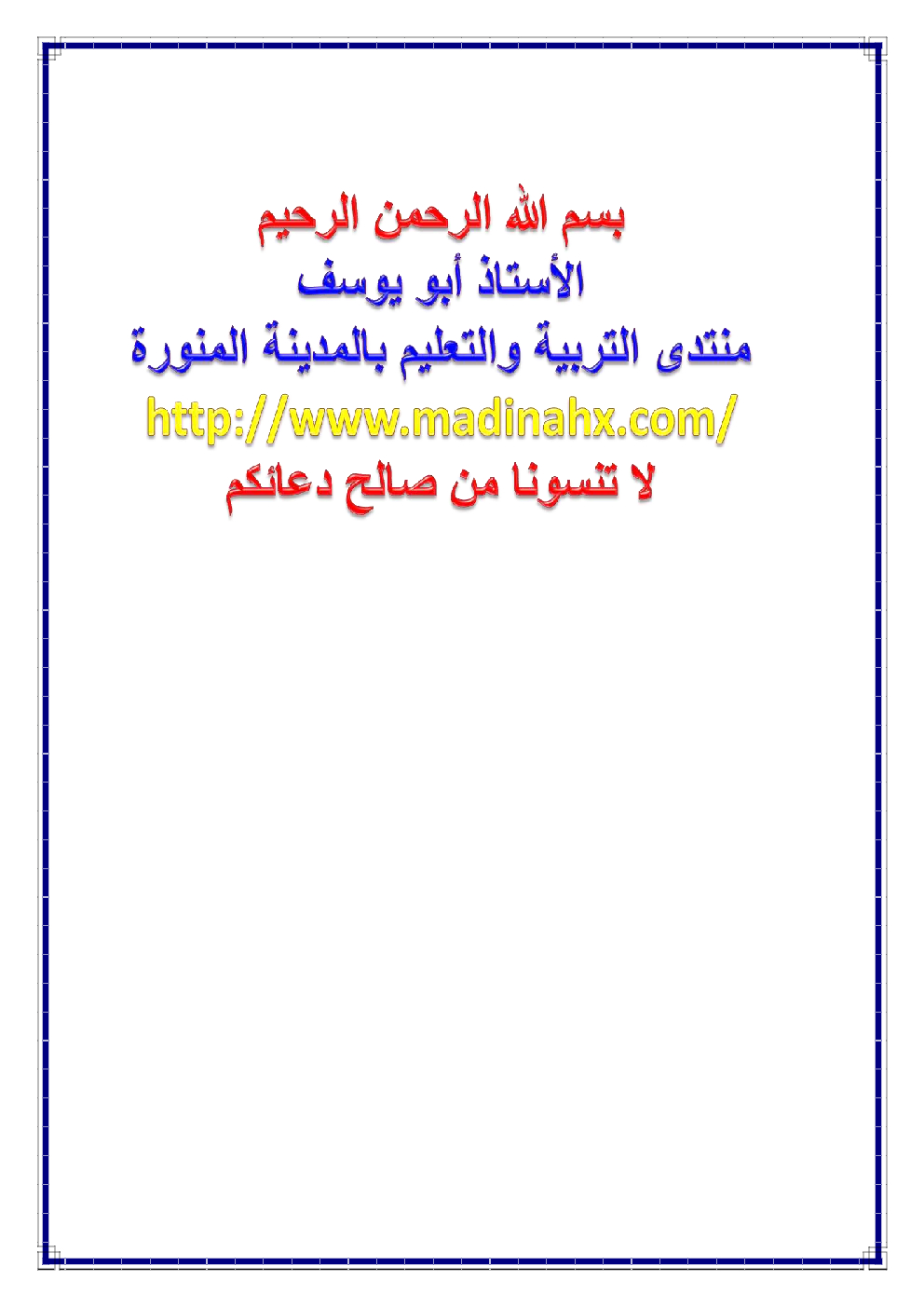 بسم الله الرحمن الرحيم
الأستاذ أبو يوسف
منتدى التربية والتعليم بالمدينة المنورة
http://www.madinahx.com/
لا تنسونا من صالح دعائكم